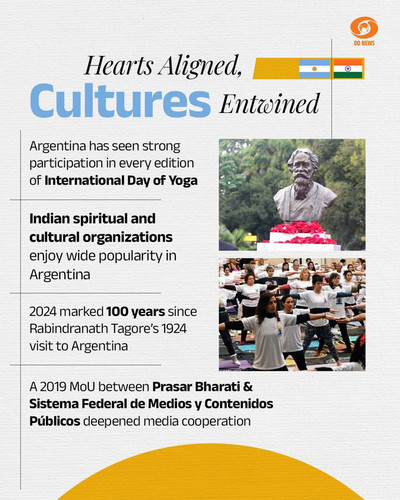 DD NEWS

Hearts Aligned,
Cultures Entwined

Argentina has seen strong participation in every edition of International Day of Yoga

Indian spiritual and cultural organizations enjoy wide popularity in Argentina

2024 marked 100 years since Rabindranath Tagore's 1924 visit to Argentina

A 2019 MoU between Prasar Bharati & Sistema Federal de Medios y Contenidos Públicos deepened media cooperation